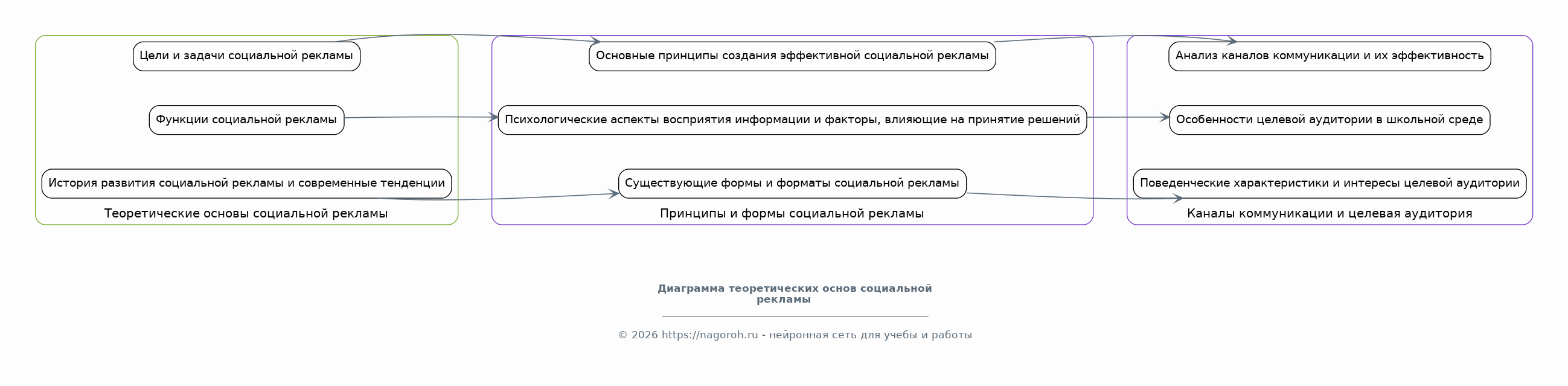 Цели и задачи социальной рекламы

Функции социальной рекламы

История развития социальной рекламы и современные тенденции

Теоретические основы социальной рекламы

Основные принципы создания эффективной социальной рекламы

Психологические аспекты восприятия информации и факторы, влияющие на принятие решений

Существующие формы и форматы социальной рекламы

Принципы и формы социальной рекламы

Анализ каналов коммуникации и их эффективность

Особенности целевой аудитории в школьной среде

Поведенческие характеристики и интересы целевой аудитории

Каналы коммуникации и целевая аудитория

Диаграмма теоретических основ социальной рекламы

© 2026 https://nagoroh.ru - нейронная сеть для учебы и работы